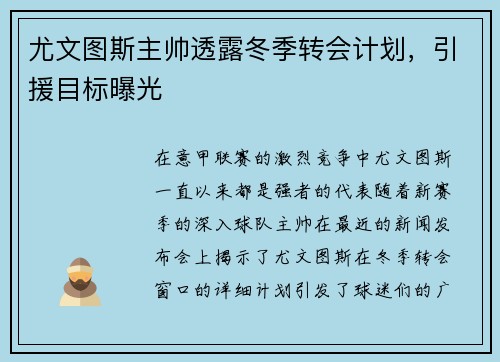 尤文图斯主帅透露冬季转会计划，引援目标曝光

在意甲联赛的激烈竞争中尤文图斯一直以来都是强者的代表随着新赛季的深入球队主帅在最近的新闻发布会上揭示了尤文图斯在冬季转会窗口的详细计划引发了球迷们的广